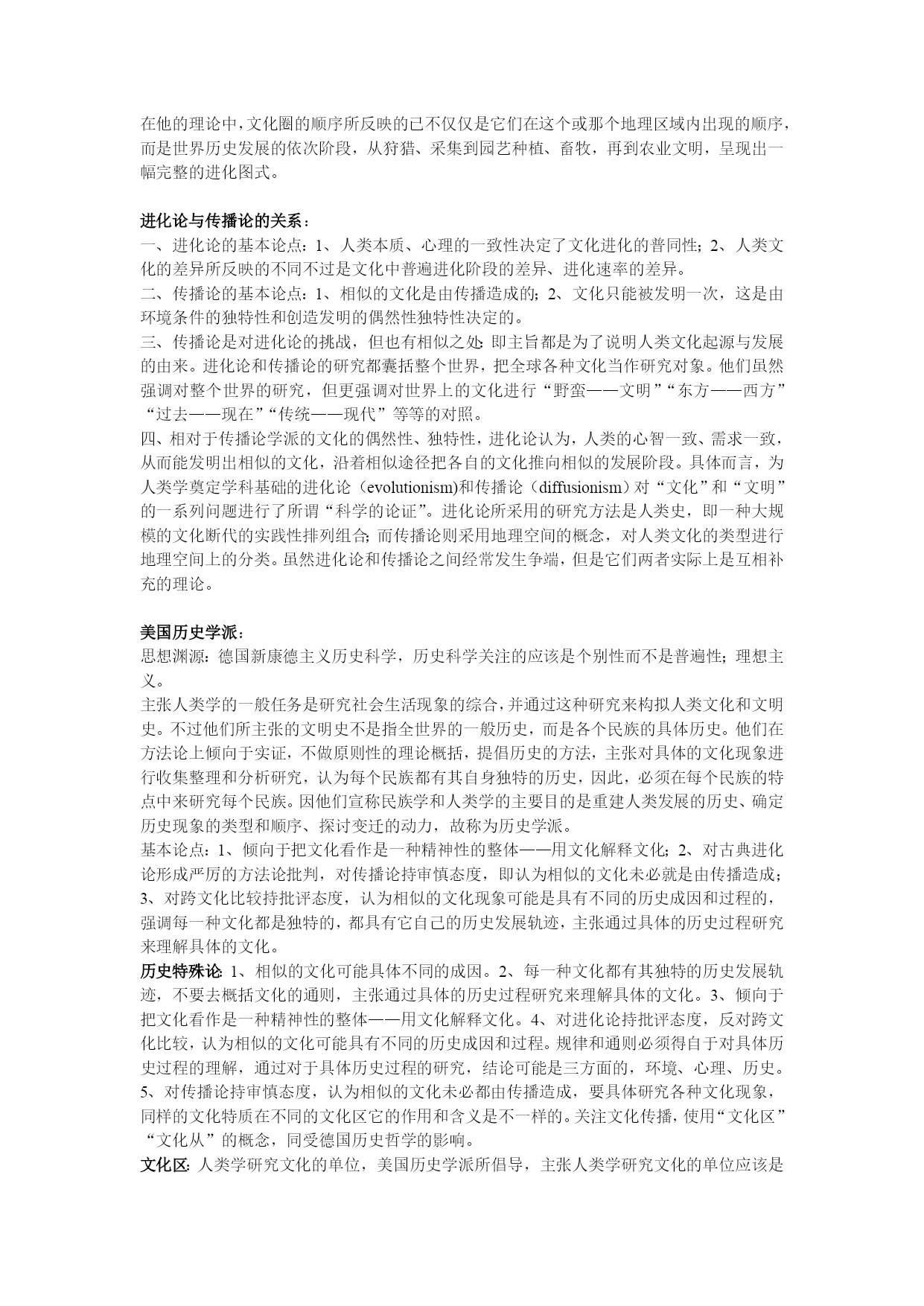 在他的理论中，文化圈的顺序所反映的已不仅仅是它们在这个或那个地理区域内出现的顺序，而是世界历史发展的依次阶段，从狩猎、采集到园艺种植、畜牧，再到农业文明，呈现出一幅完整的进化图式。

进化论与传播论的关系：
一、进化论的基本论点：1、人类本质、心理的一致性决定了文化进化的普同性；2、人类文化的差异所反映的不同不过是文化中普遍进化阶段的差异、进化速率的差异。
二、传播论的基本论点：1、相似的文化是由传播造成的；2、文化只能被发明一次，这是由环境条件的独特性和创造发明的偶然性独特性决定的。
三、传播论是对进化论的挑战，但也有相似之处：即主旨都是为了说明人类文化起源与发展的由来。进化论和传播论的研究都囊括整个世界，把全球各种文化当作研究对象。他们虽然强调对整个世界的研究，但更强调对世界上的文化进行“野蛮——文明”“东方——西方”“过去——现在”“传统——现代”等等的对照。
四、相对于传播论学派的文化的偶然性、独特性，进化论认为，人类的心智一致、需求一致，从而能发明出相似的文化，沿着相似途径把各自的文化推向相似的发展阶段。具体而言，为人类学奠定学科基础的进化论（evolutionism)和传播论（diffusionism）对“文化”和“文明”的一系列问题进行了所谓“科学的论证”。进化论所采用的研究方法是人类史，即一种大规模的文化断代的实践性排列组合；而传播论则采用地理空间的概念，对人类文化的类型进行地理空间上的分类。虽然进化论和传播论之间经常发生争端，但是它们两者实际上是互相补充的理论。

美国历史学派：
思想渊源：德国新康德主义历史科学，历史科学关注的应该是个别性而不是普遍性；理想主义。
主张人类学的一般任务是研究社会生活现象的综合，并通过这种研究来构拟人类文化和文明史。不过他们所主张的文明史不是指全世界的一般历史，而是各个民族的具体历史。他们在方法论上倾向于实证，不做原则性的理论概括，提倡历史的方法，主张对具体的文化现象进行收集整理和分析研究，认为每个民族都有其自身独特的历史，因此，必须在每个民族的特点中来研究每个民族。因他们宣称民族学和人类学的主要目的是重建人类发展的历史、确定历史现象的类型和顺序、探讨变迁的动力，故称为历史学派。
基本论点：1、倾向于把文化看作是一种精神性的整体——用文化解释文化；2、对古典进化论形成严厉的方法论批判，对传播论持审慎态度，即认为相似的文化未必就是由传播造成；3、对跨文化比较持批评态度，认为相似的文化现象可能是具有不同的历史成因和过程的，强调每一种文化都是独特的，都具有它自己的历史发展轨迹，主张通过具体的历史过程研究来理解具体的文化。
历史特殊论：1、相似的文化可能具体不同的成因。2、每一种文化都有其独特的历史发展轨迹，不要去概括文化的通则，主张通过具体的历史过程研究来理解具体的文化。3、倾向于把文化看作是一种精神性的整体——用文化解释文化。4、对进化论持批评态度，反对跨文化比较，认为相似的文化可能具有不同的历史成因和过程。规律和通则必须得自于对具体历史过程的理解，通过对于具体历史过程的研究，结论可能是三方面的，环境、心理、历史。5、对传播论持审慎态度，认为相似的文化未必都由传播造成，要具体研究各种文化现象，同样的文化特质在不同的文化区它的作用和含义是不一样的。关注文化传播，使用“文化区”“文化从”的概念，同受德国历史哲学的影响。
文化区：人类学研究文化的单位，美国历史学派所倡导，主张人类学研究文化的单位应该是